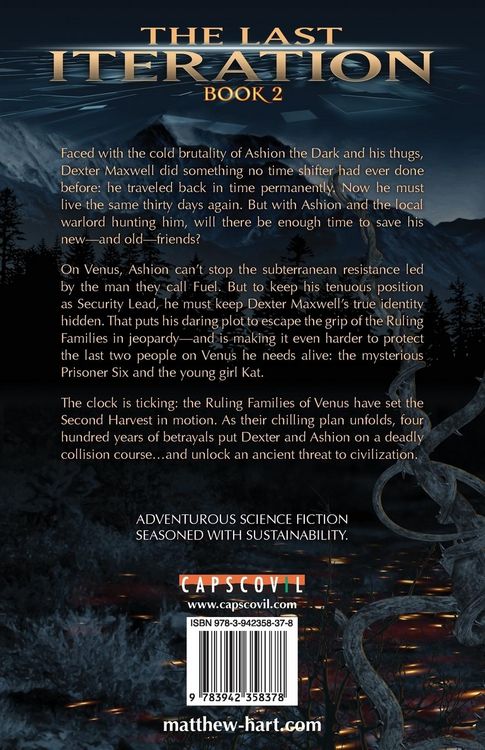 THE LAST
ITERATION
BOOK 2

Faced with the cold brutality of Ashion the Dark and his thugs, Dexter Maxwell did something no time shifter had ever done before: he traveled back in time permanently. Now he must live the same thirty days again. But with Ashion and the local warlord hunting him, will there be enough time to save his new—and old—friends?

On Venus, Ashion can't stop the subterranean resistance led by the man they call Fuel. But to keep his tenuous position as Security Lead, he must keep Dexter Maxwell's true identity hidden. That puts his daring plot to escape the grip of the Ruling Families in jeopardy—and is making it even harder to protect the last two people on Venus he needs alive: the mysterious Prisoner Six and the young girl Kat.

The clock is ticking: the Ruling Families of Venus have set the Second Harvest in motion. As their chilling plan unfolds, four hundred years of betrayals put Dexter and Ashion on a deadly collision course…and unlock an ancient threat to civilization.

ADVENTUROUS SCIENCE FICTION
SEASONED WITH SUSTAINABILITY.

CAPSCOVIL
www.capscovil.com

ISBN 978-3-942358-37-8

9 783942 358378

matthew-hart.com